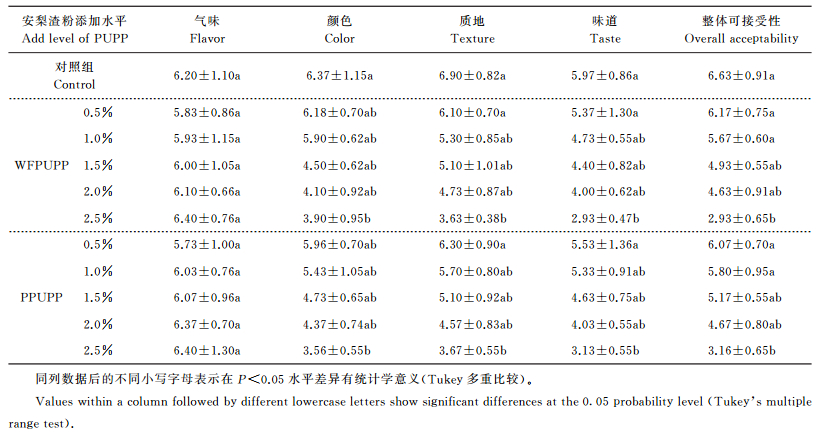 | 安梨渣粉添加水平 Add level of PUPP | | 气味 Flavor | 颜色 Color | 质地 Texture | 味道 Taste | 整体可接受性 Overall acceptability |
|---|---|---|---|---|---|---|
| 对照组 Control | | 6.20±1.10a | 6.37±1.15a | 6.90±0.82a | 5.97±0.86a | 6.63±0.91a |
| WFPUPP | 0.5% | 5.83±0.86a | 6.18±0.70ab | 6.10±0.70a | 5.37±1.30a | 6.17±0.75a |
| | 1.0% | 5.93±1.15a | 5.90±0.62ab | 5.30±0.85ab | 4.73±0.55ab | 5.67±0.60a |
| | 1.5% | 6.00±1.05a | 4.50±0.62ab | 5.10±1.01ab | 4.40±0.82ab | 4.93±0.55ab |
| | 2.0% | 6.10±0.66a | 4.10±0.92ab | 4.73±0.87ab | 4.00±0.62ab | 4.63±0.91ab |
| | 2.5% | 6.40±0.76a | 3.90±0.95b | 3.63±0.38b | 2.93±0.47b | 2.93±0.65b |
| PPUPP | 0.5% | 5.73±1.00a | 5.96±0.70ab | 6.30±0.90a | 5.53±1.36a | 6.07±0.70a |
| | 1.0% | 6.03±0.76a | 5.43±1.05ab | 5.70±0.80ab | 5.33±0.91ab | 5.80±0.95a |
| | 1.5% | 6.07±0.96a | 4.73±0.65ab | 5.10±0.92ab | 4.63±0.75ab | 5.17±0.55ab |
| | 2.0% | 6.37±0.70a | 4.37±0.74ab | 4.57±0.83ab | 4.03±0.55ab | 4.67±0.80ab |
| | 2.5% | 6.40±1.30a | 3.56±0.55b | 3.67±0.55b | 3.13±0.55b | 3.16±0.65b |

同列数据后的不同小写字母表示在$P<0.05$水平差异有统计学意义(Tukey多重比较)。

Values within a column followed by different lowercase letters show significant differences at the 0.05 probability level (Tukey's multiple range test).